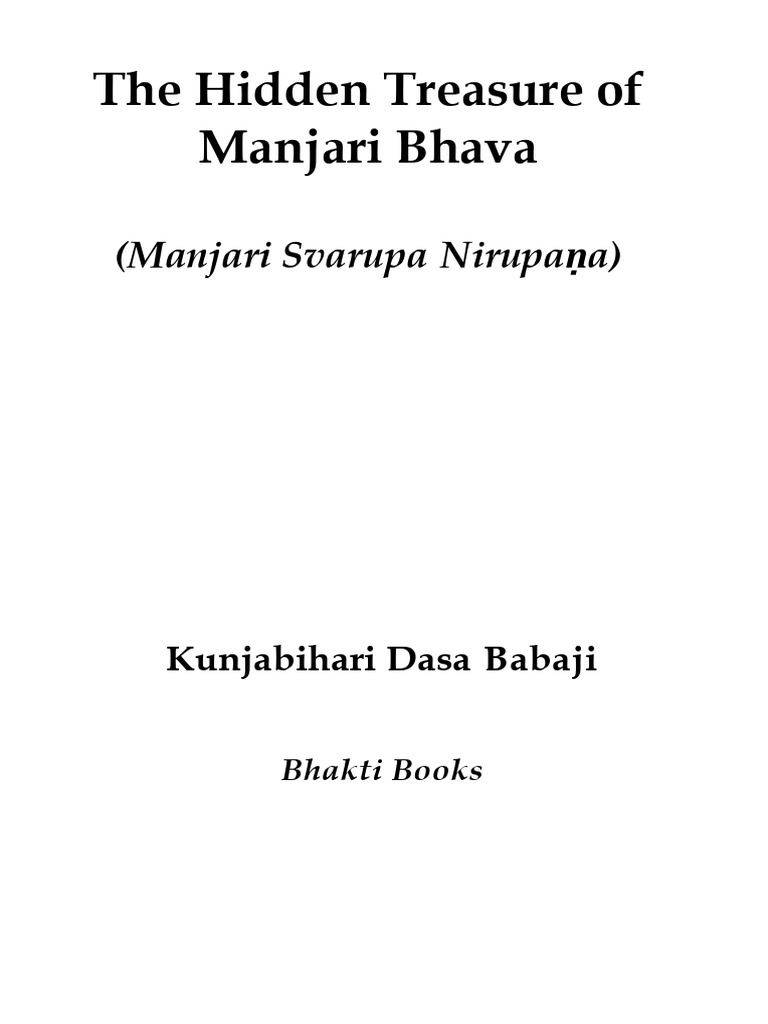 The Hidden Treasure of Manjari Bhava

(Manjari Svarupa Nirupaṇa)

Kunjabihari Dasa Babaji

Bhakti Books